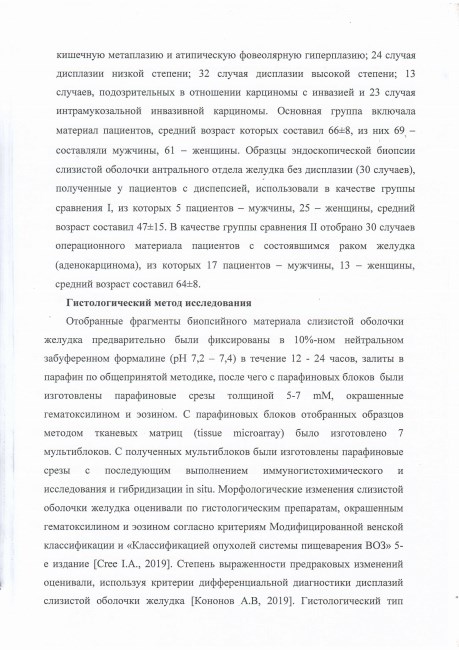 кишечную метаплазию и атипическую фовеолярную гиперплазию; 24 случая дисплазии низкой степени; 32 случая дисплазии высокой степени; 13 случаев, подозрительных в отношении карциномы с инвазией и 23 случая интрамукозальной инвазивной карциномы. Основная группа включала материал пациентов, средний возраст которых составил 66±8, из них 69 – составляли мужчины, 61 – женщины. Образцы эндоскопической биопсии слизистой оболочки антрального отдела желудка без дисплазии (30 случаев), полученные у пациентов с диспепсией, использовали в качестве группы сравнения I, из которых 5 пациентов – мужчины, 25 – женщины, средний возраст составил 47±15. В качестве группы сравнения II отобрано 30 случаев операционного материала пациентов с состоявшимся раком желудка (аденокарцинома), из которых 17 пациентов – мужчины, 13 – женщины, средний возраст составил 64±8.

Гистологический метод исследования

Отобранные фрагменты биопсийного материала слизистой оболочки желудка предварительно были фиксированы в 10%-ном нейтральном забуференном формалине (pH 7,2 – 7,4) в течение 12 - 24 часов, залиты в парафин по общепринятой методике, после чего с парафиновых блоков были изготовлены парафиновые срезы толщиной 5-7 mM, окрашенные гематоксилином и эозином. С парафиновых блоков отобранных образцов методом тканевых матриц (tissue microarray) было изготовлено 7 мультиблоков. С полученных мультиблоков были изготовлены парафиновые срезы с последующим выполнением иммуногистохимического и исследования и гибридизации in situ. Морфологические изменения слизистой оболочки желудка оценивали по гистологическим препаратам, окрашенным гематоксилином и эозином согласно критериям Модифицированной венской классификации и «Классификацией опухолей системы пищеварения ВОЗ» 5-е издание [Cree I.A., 2019]. Степень выраженности предраковых изменений оценивали, используя критерии дифференциальной диагностики дисплазий слизистой оболочки желудка [Кононов А.В, 2019]. Гистологический тип